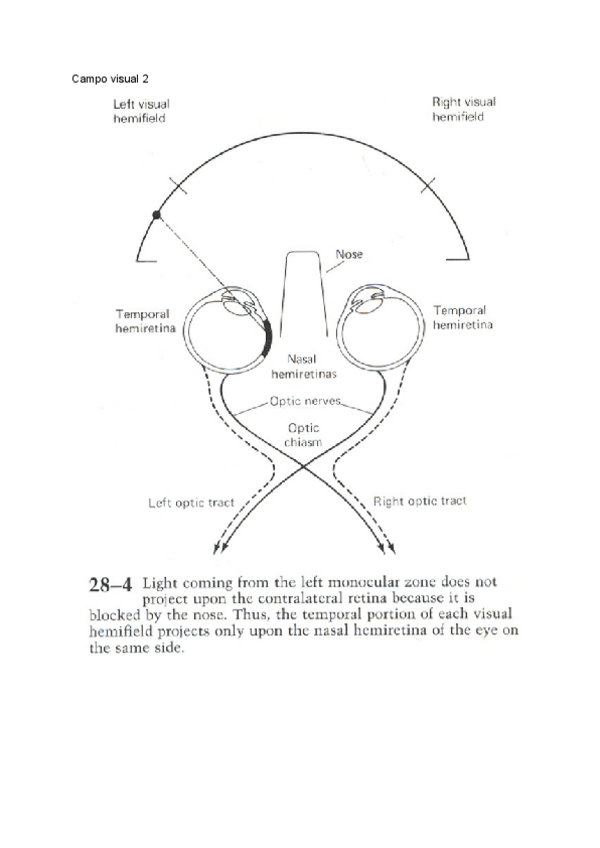 Campo visual 2

Left visual hemifield

Right visual hemifield

Nose

Temporal hemiretina

Temporal hemiretina

Nasal hemiretinas

Optic nerves

Optic chiasm

Left optic tract

Right optic tract

28–4 Light coming from the left monocular zone does not project upon the contralateral retina because it is blocked by the nose. Thus, the temporal portion of each visual hemifield projects only upon the nasal hemiretina of the eye on the same side.